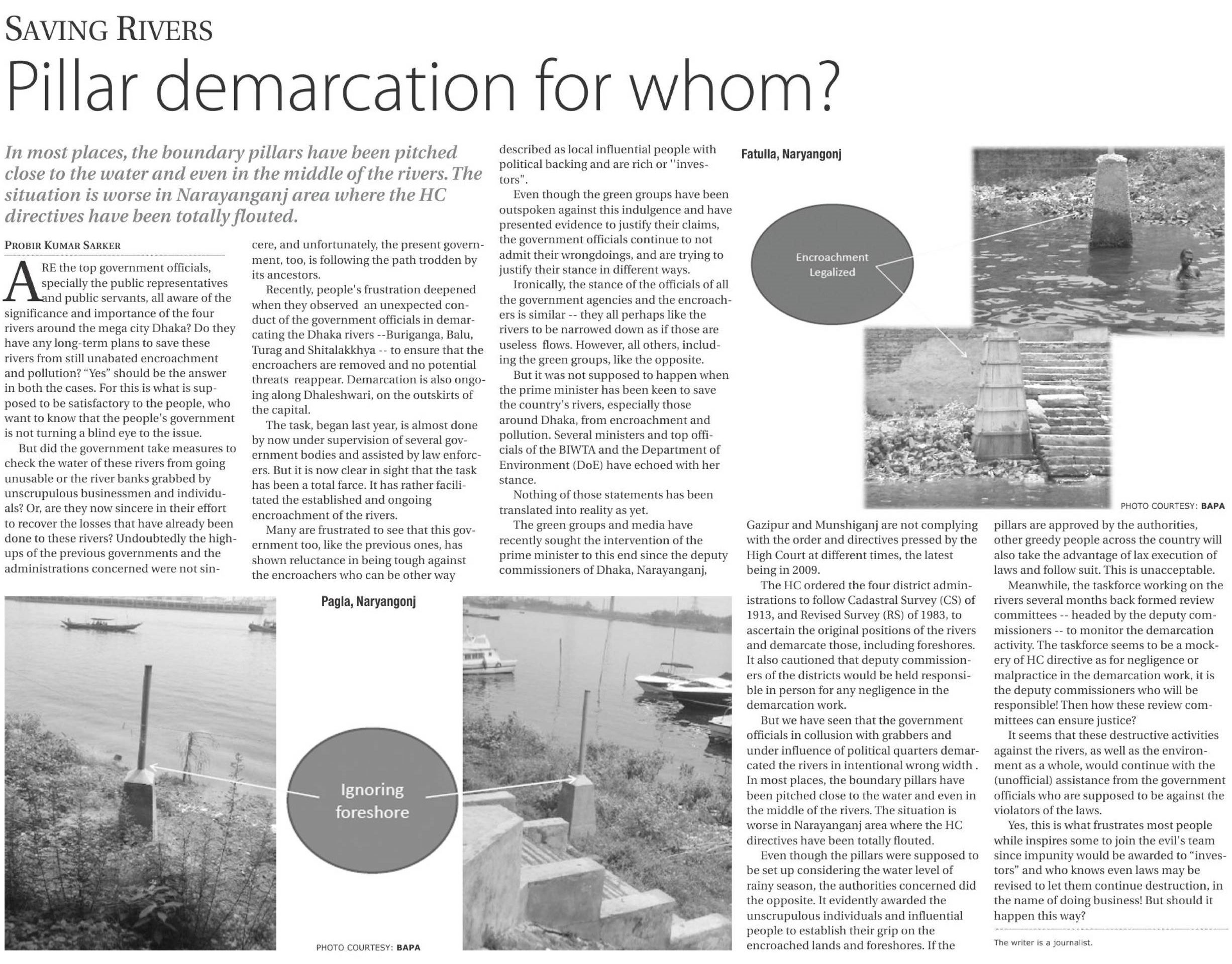 SAVING RIVERS

Pillar demarcation for whom?

In most places, the boundary pillars have been pitched close to the water and even in the middle of the rivers. The situation is worse in Narayanganj area where the HC directives have been totally flouted.

PROBIR KUMAR SARKER

ARE the top government officials, specially the public representatives and public servants, all aware of the significance and importance of the four rivers around the mega city Dhaka? Do they have any long-term plans to save these rivers from still unabated encroachment and pollution? "Yes" should be the answer in both the cases. For this is what is supposed to be satisfactory to the people, who want to know that the people's government is not turning a blind eye to the issue.

But did the government take measures to check the water of these rivers from going unusable or the river banks grabbed by unscrupulous businessmen and individuals? Or, are they now sincere in their effort to recover the losses that have already been done to these rivers? Undoubtedly the high-ups of the previous governments and the administrations concerned were not sincere, and unfortunately, the present government, too, is following the path trodden by its ancestors.

Recently, people's frustration deepened when they observed an unexpected conduct of the government officials in demarcating the Dhaka rivers --Buriganga, Balu, Turag and Shitalakkhya -- to ensure that the encroachers are removed and no potential threats reappear. Demarcation is also ongoing along Dhaleshwari, on the outskirts of the capital.

The task, began last year, is almost done by now under supervision of several government bodies and assisted by law enforcers. But it is now clear in sight that the task has been a total farce. It has rather facilitated the established and ongoing encroachment of the rivers.

Many are frustrated to see that this government too, like the previous ones, has shown reluctance in being tough against the encroachers who can be other way described as local influential people with political backing and are rich or ''investors".

Even though the green groups have been outspoken against this indulgence and have presented evidence to justify their claims, the government officials continue to not admit their wrongdoings, and are trying to justify their stance in different ways.

Ironically, the stance of the officials of all the government agencies and the encroachers is similar -- they all perhaps like the rivers to be narrowed down as if those are useless flows. However, all others, including the green groups, like the opposite.

But it was not supposed to happen when the prime minister has been keen to save the country's rivers, especially those around Dhaka, from encroachment and pollution. Several ministers and top officials of the BIWTA and the Department of Environment (DoE) have echoed with her stance.

Nothing of those statements has been translated into reality as yet.

The green groups and media have recently sought the intervention of the prime minister to this end since the deputy commissioners of Dhaka, Narayanganj, Gazipur and Munshiganj are not complying with the order and directives pressed by the High Court at different times, the latest being in 2009.

The HC ordered the four district administrations to follow Cadastral Survey (CS) of 1913, and Revised Survey (RS) of 1983, to ascertain the original positions of the rivers and demarcate those, including foreshores. It also cautioned that deputy commissioners of the districts would be held responsible in person for any negligence in the demarcation work.

But we have seen that the government officials in collusion with grabbers and under influence of political quarters demarcated the rivers in intentional wrong width . In most places, the boundary pillars have been pitched close to the water and even in the middle of the rivers. The situation is worse in Narayanganj area where the HC directives have been totally flouted.

Even though the pillars were supposed to be set up considering the water level of rainy season, the authorities concerned did the opposite. It evidently awarded the unscrupulous individuals and influential people to establish their grip on the encroached lands and foreshores. If the pillars are approved by the authorities, other greedy people across the country will also take the advantage of lax execution of laws and follow suit. This is unacceptable.

Meanwhile, the taskforce working on the rivers several months back formed review committees -- headed by the deputy commissioners -- to monitor the demarcation activity. The taskforce seems to be a mockery of HC directive as for negligence or malpractice in the demarcation work, it is the deputy commissioners who will be responsible! Then how these review committees can ensure justice?

It seems that these destructive activities against the rivers, as well as the environment as a whole, would continue with the (unofficial) assistance from the government officials who are supposed to be against the violators of the laws.

Yes, this is what frustrates most people while inspires some to join the evil's team since impunity would be awarded to "investors" and who knows even laws may be revised to let them continue destruction, in the name of doing business! But should it happen this way?

The writer is a journalist.

Fatulla, Naryangonj

Encroachment Legalized

PHOTO COURTESY: BAPA

Pagla, Naryangonj

Ignoring foreshore

PHOTO COURTESY: BAPA